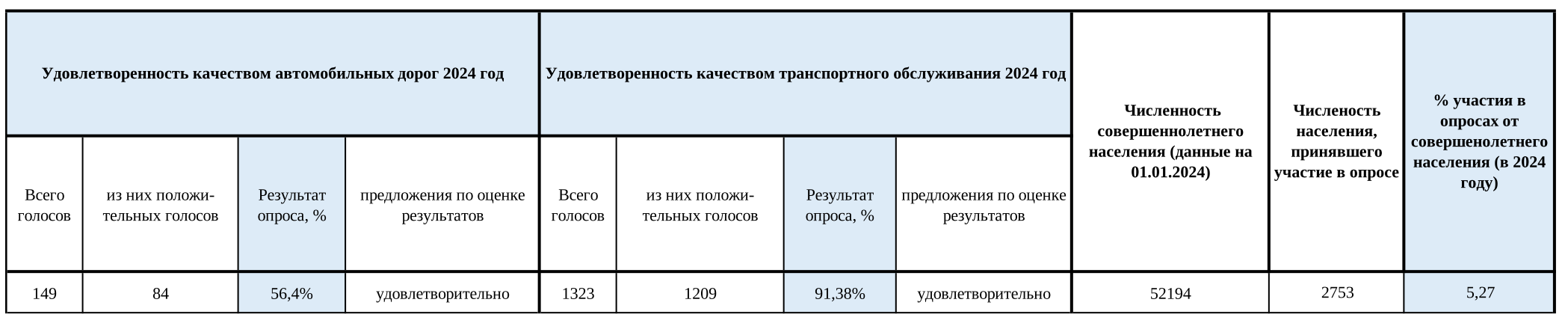 | Удовлетворенность качеством автомобильных дорог 2024 год | | | | Удовлетворенность качеством транспортного обслуживания 2024 год | | | | Численность совершеннолетнего населения (данные на 01.01.2024) | Численость населения, принявшего участие в опросе | % участия в опросах от совершенолетнего населения (в 2024 году) |
|---|---|---|---|---|---|---|---|---|---|---|
| Всего голосов | из них положительных голосов | Результат опроса, % | предложения по оценке результатов | Всего голосов | из них положительных голосов | Результат опроса, % | предложения по оценке результатов | | | |
| 149 | 84 | 56,4% | удовлетворительно | 1323 | 1209 | 91,38% | удовлетворительно | 52194 | 2753 | 5,27 |